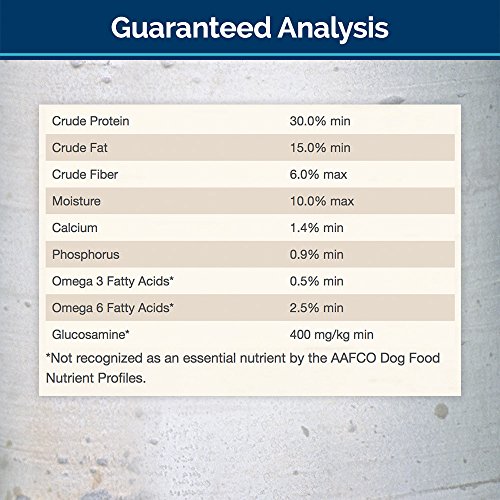 Guaranteed Analysis

| | |
|---|---|
| Crude Protein | 30.0% min |
| Crude Fat | 15.0% min |
| Crude Fiber | 6.0% max |
| Moisture | 10.0% max |
| Calcium | 1.4% min |
| Phosphorus | 0.9% min |
| Omega 3 Fatty Acids* | 0.5% min |
| Omega 6 Fatty Acids* | 2.5% min |
| Glucosamine* | 400 mg/kg min |

*Not recognized as an essential nutrient by the AAFCO Dog Food Nutrient Profiles.